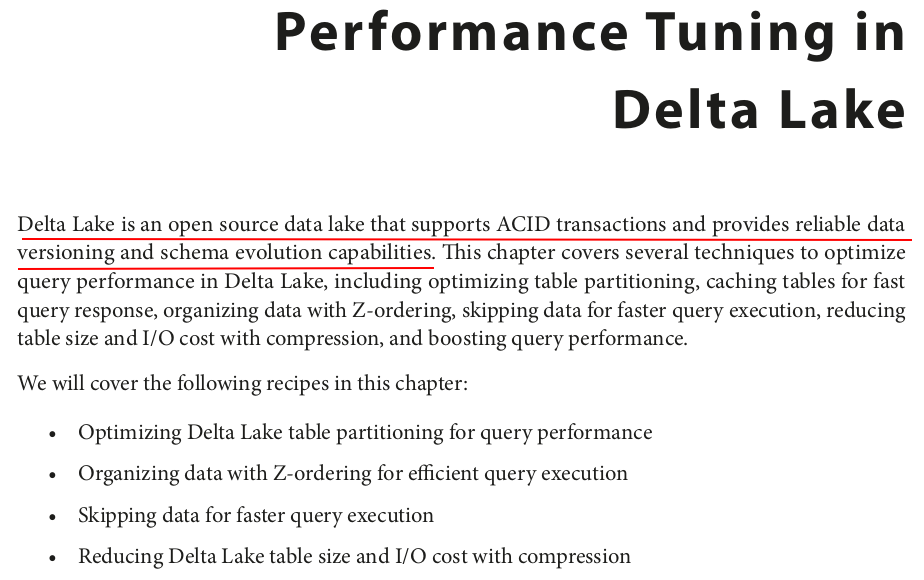 Performance Tuning in Delta Lake

Delta Lake is an open source data lake that supports ACID transactions and provides reliable data versioning and schema evolution capabilities. This chapter covers several techniques to optimize query performance in Delta Lake, including optimizing table partitioning, caching tables for fast query response, organizing data with Z-ordering, skipping data for faster query execution, reducing table size and I/O cost with compression, and boosting query performance.

We will cover the following recipes in this chapter:

• Optimizing Delta Lake table partitioning for query performance
• Organizing data with Z-ordering for efficient query execution
• Skipping data for faster query execution
• Reducing Delta Lake table size and I/O cost with compression